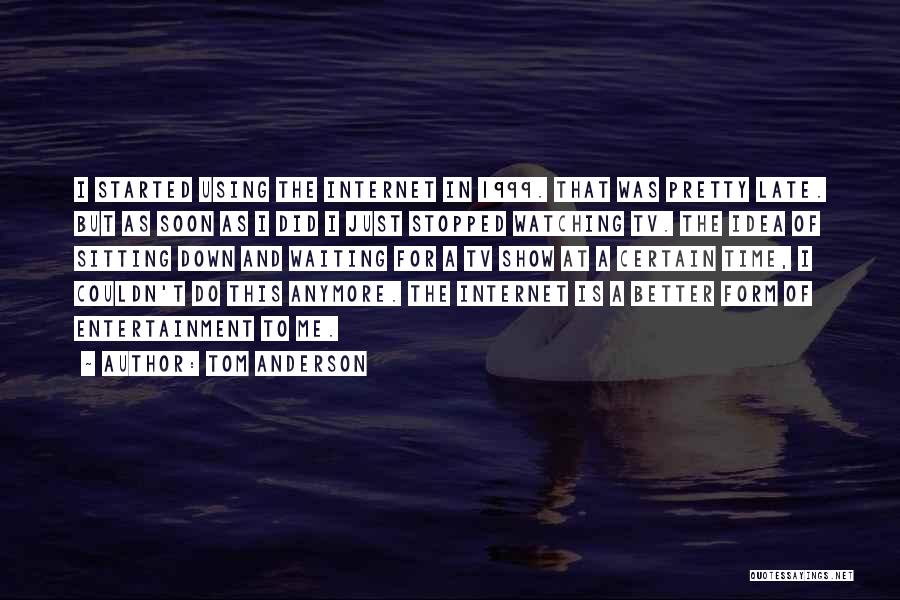 I STARTED USING THE INTERNET IN 1999. THAT WAS PRETTY LATE. BUT AS SOON AS I DID I JUST STOPPED WATCHING TV. THE IDEA OF SITTING DOWN AND WAITING FOR A TV SHOW AT A CERTAIN TIME, I COULDN'T DO THIS ANYMORE. THE INTERNET IS A BETTER FORM OF ENTERTAINMENT TO ME.

~ AUTHOR: TOM ANDERSON

QUOTESSAYINGS.NET